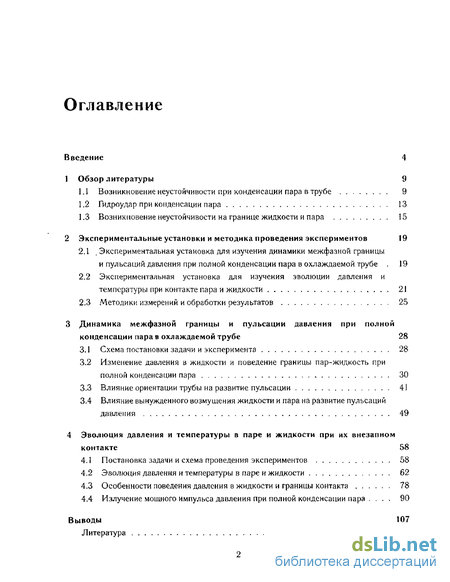 Оглавление

Введение 4

1 Обзор литературы 9
1.1 Возникновение неустойчивости при конденсации пара в трубе 9
1.2 Гидроудар при конденсации пара 13
1.3 Возникновение неустойчивости на границе жидкости и пара 15

2 Экспериментальные установки и методика проведения экспериментов 19
2.1 Экспериментальная установка для изучения динамики межфазной границы и пульсаций давления при полной конденсации пара в охлаждаемой трубе 19
2.2 Экспериментальная установка для изучения эволюции давления и температуры при контакте пара и жидкости 21
2.3 Методики измерений и обработки результатов 25

3 Динамика межфазной границы и пульсации давления при полной конденсации пара в охлаждаемой трубе 28
3.1 Схема постановки задачи и эксперимента 28
3.2 Изменение давления в жидкости и поведение границы пар-жидкость при полной конденсации пара 30
3.3 Влияние ориентации трубы на развитие пульсации 41
3.4 Влияние вынужденного возмущения жидкости и пара на развитие пульсаций давления 49

4 Эволюция давления и температуры в паре и жидкости при их внезапном контакте 58
4.1 Постановка задачи и схема проведения экспериментов 58
4.2 Эволюция давления и температуры в паре и жидкости 62
4.3 Особенности поведения давления в жидкости и границы контакта 78
4.4 Излучение мощного импульса давления при полной конденсации пара 90

Выводы 107
Литература

2

dsLib.net
библиотека диссертаций